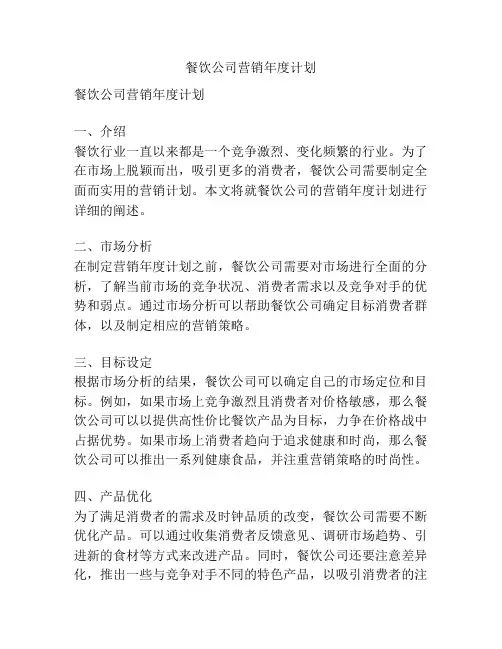 餐饮公司营销年度计划

餐饮公司营销年度计划

一、介绍
餐饮行业一直以来都是一个竞争激烈、变化频繁的行业。为了在市场上脱颖而出，吸引更多的消费者，餐饮公司需要制定全面而实用的营销计划。本文将就餐饮公司的营销年度计划进行详细的阐述。

二、市场分析
在制定营销年度计划之前，餐饮公司需要对市场进行全面的分析，了解当前市场的竞争状况、消费者需求以及竞争对手的优势和弱点。通过市场分析可以帮助餐饮公司确定目标消费者群体，以及制定相应的营销策略。

三、目标设定
根据市场分析的结果，餐饮公司可以确定自己的市场定位和目标。例如，如果市场上竞争激烈且消费者对价格敏感，那么餐饮公司可以以提供高性价比餐饮产品为目标，力争在价格战中占据优势。如果市场上消费者趋向于追求健康和时尚，那么餐饮公司可以推出一系列健康食品，并注重营销策略的时尚性。

四、产品优化
为了满足消费者的需求及时钟品质的改变，餐饮公司需要不断优化产品。可以通过收集消费者反馈意见、调研市场趋势、引进新的食材等方式来改进产品。同时，餐饮公司还要注意差异化，推出一些与竞争对手不同的特色产品，以吸引消费者的注